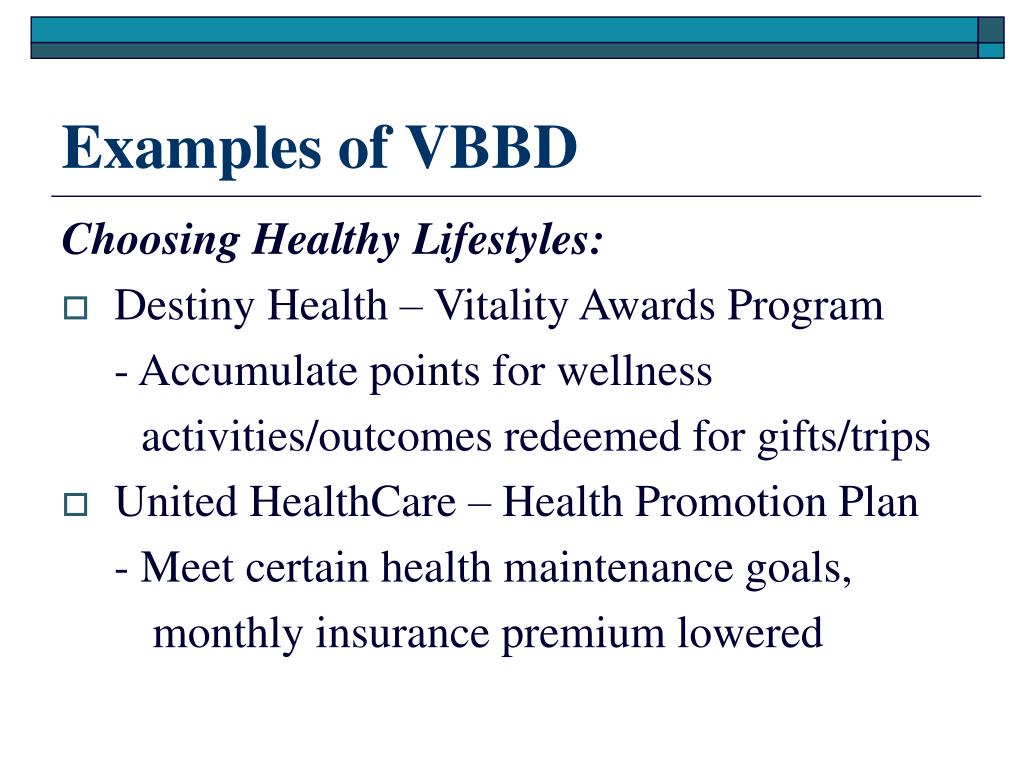 Examples of VBBD

Choosing Healthy Lifestyles:

Destiny Health – Vitality Awards Program
- Accumulate points for wellness activities/outcomes redeemed for gifts/trips

United HealthCare – Health Promotion Plan
- Meet certain health maintenance goals, monthly insurance premium lowered